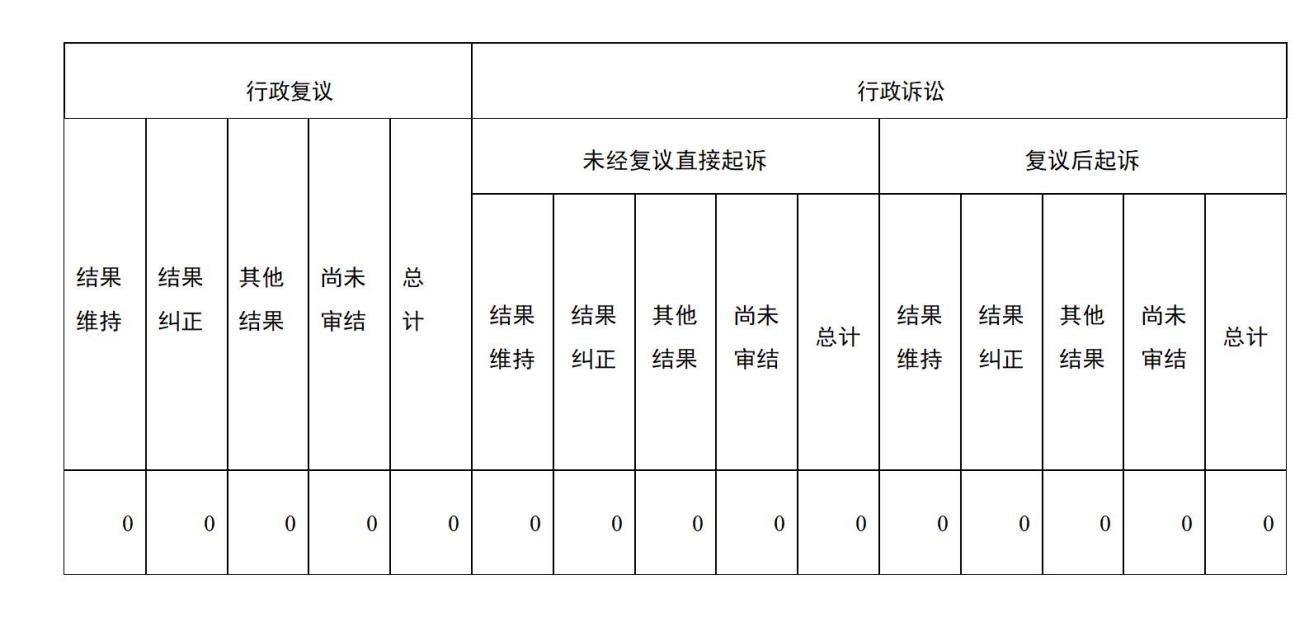 | 行政复议 | | | | | 行政诉讼 | | | | | | | | | |
|---|---|---|---|---|---|---|---|---|---|---|---|---|---|---|
| | | | | | 未经复议直接起诉 | | | | | 复议后起诉 | | | | |
| 结果维持 | 结果纠正 | 其他结果 | 尚未审结 | 总计 | 结果维持 | 结果纠正 | 其他结果 | 尚未审结 | 总计 | 结果维持 | 结果纠正 | 其他结果 | 尚未审结 | 总计 |
| 0 | 0 | 0 | 0 | 0 | 0 | 0 | 0 | 0 | 0 | 0 | 0 | 0 | 0 | 0 |